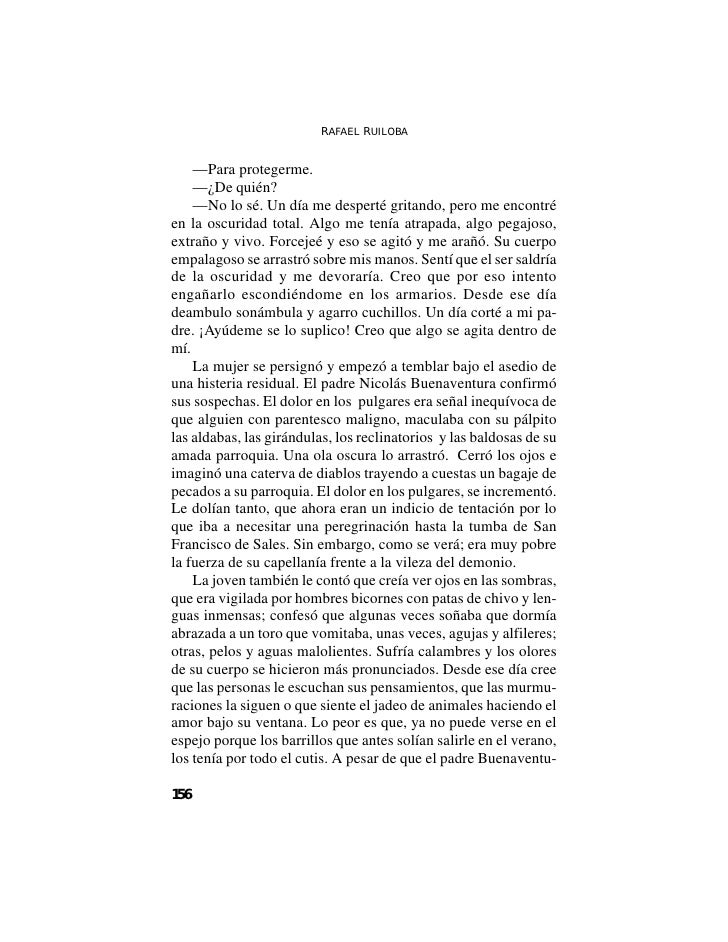 RAFAEL RUILOBA

—Para protegerme.

—¿De quién?

—No lo sé. Un día me desperté gritando, pero me encontré en la oscuridad total. Algo me tenía atrapada, algo pegajoso, extraño y vivo. Forcejeé y eso se agitó y me arañó. Su cuerpo empalagoso se arrastró sobre mis manos. Sentí que el ser saldría de la oscuridad y me devoraría. Creo que por eso intento engañarlo escondiéndome en los armarios. Desde ese día deambulo sonámbula y agarro cuchillos. Un día corté a mi padre. ¡Ayúdeme se lo suplico! Creo que algo se agita dentro de mí.

La mujer se persignó y empezó a temblar bajo el asedio de una histeria residual. El padre Nicolás Buenaventura confirmó sus sospechas. El dolor en los pulgares era señal inequívoca de que alguien con parentesco maligno, maculaba con su pálpito las aldabas, las girándulas, los reclinatorios y las baldosas de su amada parroquia. Una ola oscura lo arrastró. Cerró los ojos e imaginó una caterva de diablos trayendo a cuestas un bagaje de pecados a su parroquia. El dolor en los pulgares, se incrementó. Le dolían tanto, que ahora eran un indicio de tentación por lo que iba a necesitar una peregrinación hasta la tumba de San Francisco de Sales. Sin embargo, como se verá; era muy pobre la fuerza de su capellanía frente a la vileza del demonio.

La joven también le contó que creía ver ojos en las sombras, que era vigilada por hombres bicornes con patas de chivo y lenguas inmensas; confesó que algunas veces soñaba que dormía abrazada a un toro que vomitaba, unas veces, agujas y alfileres; otras, pelos y aguas malolientes. Sufría calambres y los olores de su cuerpo se hicieron más pronunciados. Desde ese día cree que las personas le escuchan sus pensamientos, que las murmuraciones la siguen o que siente el jadeo de animales haciendo el amor bajo su ventana. Lo peor es que, ya no puede verse en el espejo porque los barrillos que antes solían salirle en el verano, los tenía por todo el cutis. A pesar de que el padre Buenaventu-

156